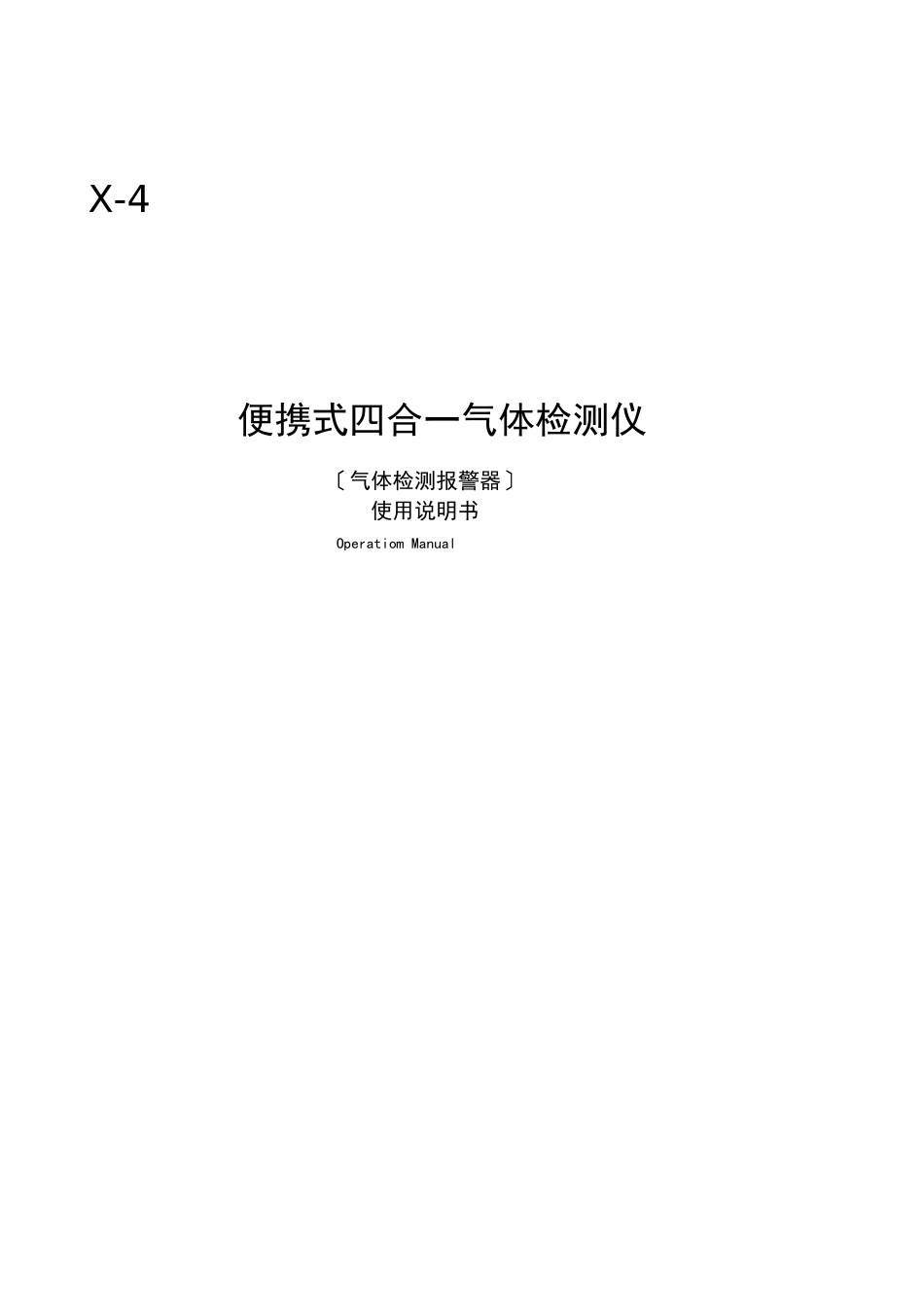 X-4

便携式四合一气体检测仪

〔气体检测报警器〕
使用说明书
Operatiom Manual